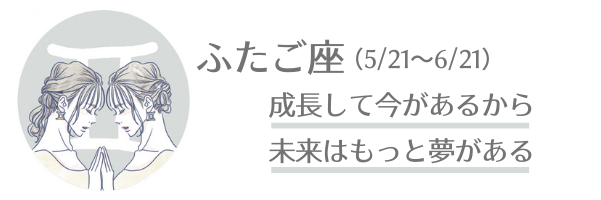 ふたご座（5/21〜6/21）

成長して今があるから
未来はもっと夢がある